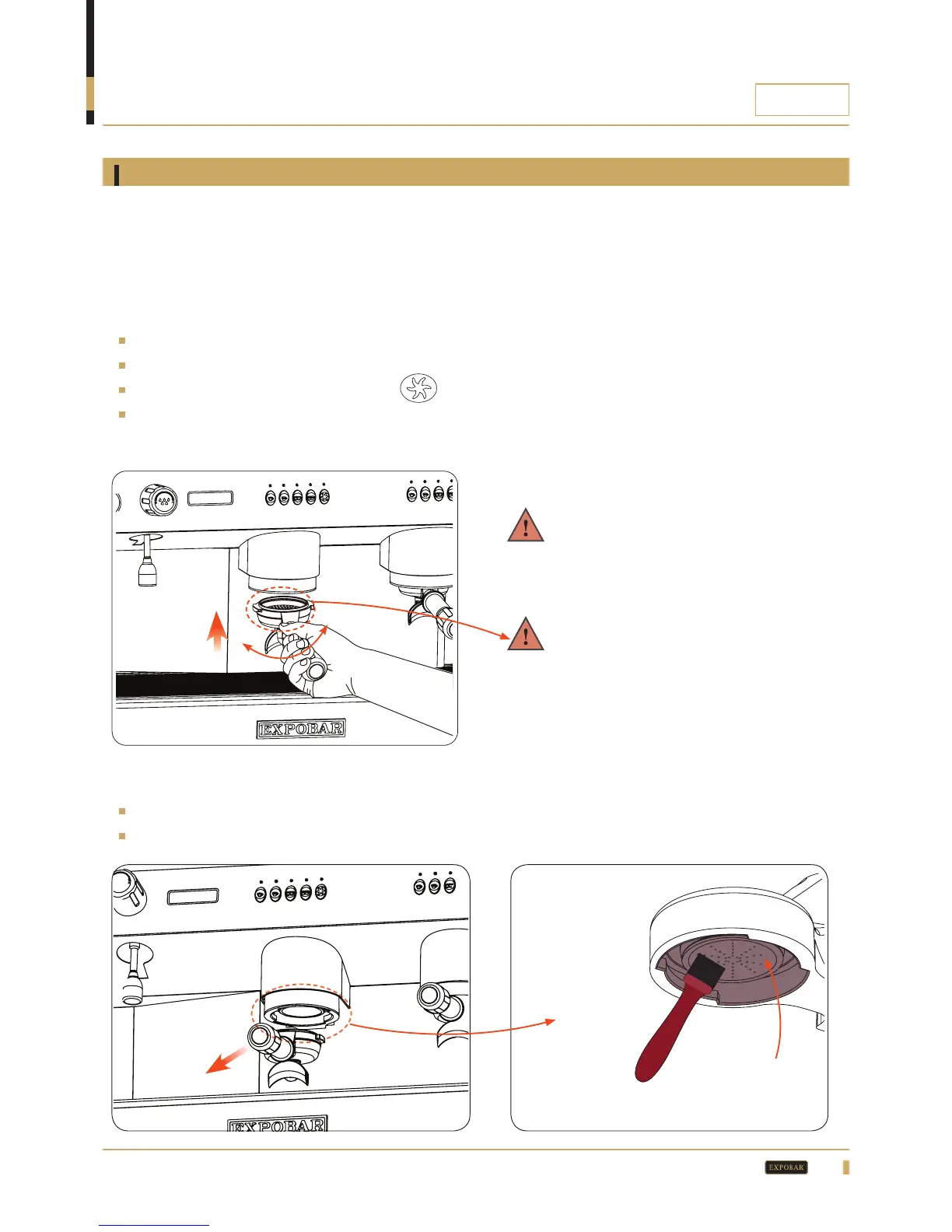 EXPOBAR

EXPOBAR

EXPOBAR